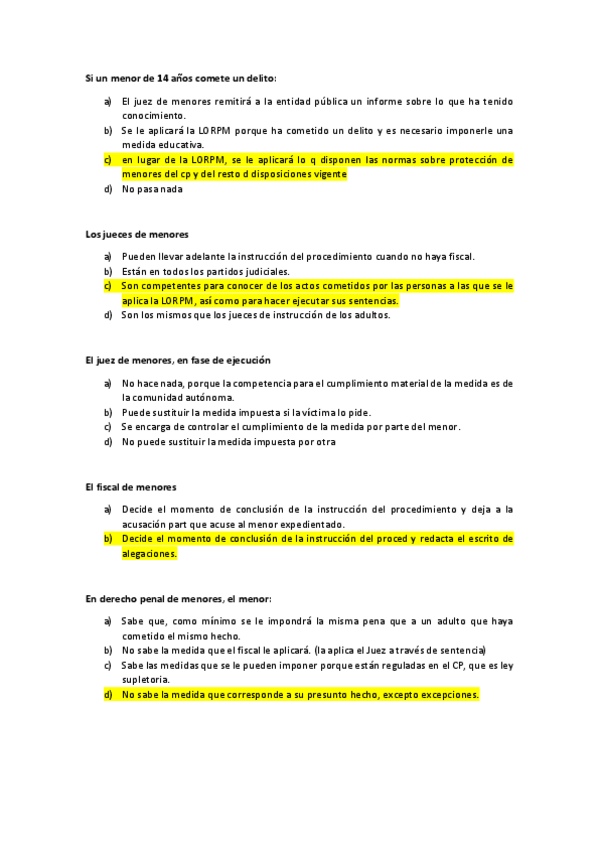 Si un menor de 14 años comete un delito:

a) El juez de menores remitirá a la entidad pública un informe sobre lo que ha tenido conocimiento.
b) Se le aplicará la LORPM porque ha cometido un delito y es necesario imponerle una medida educativa.
c) en lugar de la LORPM, se le aplicará lo q disponen las normas sobre protección de menores del cp y del resto d disposiciones vigente
d) No pasa nada

Los jueces de menores

a) Pueden llevar adelante la instrucción del procedimiento cuando no haya fiscal.
b) Están en todos los partidos judiciales.
c) Son competentes para conocer de los actos cometidos por las personas a las que se le aplica la LORPM, así como para hacer ejecutar sus sentencias.
d) Son los mismos que los jueces de instrucción de los adultos.

El juez de menores, en fase de ejecución

a) No hace nada, porque la competencia para el cumplimiento material de la medida es de la comunidad autónoma.
b) Puede sustituir la medida impuesta si la víctima lo pide.
c) Se encarga de controlar el cumplimiento de la medida por parte del menor.
d) No puede sustituir la medida impuesta por otra

El fiscal de menores

a) Decide el momento de conclusión de la instrucción del procedimiento y deja a la acusación part que acuse al menor expedientado.
b) Decide el momento de conclusión de la instrucción del proced y redacta el escrito de alegaciones.

En derecho penal de menores, el menor:

a) Sabe que, como mínimo se le impondrá la misma pena que a un adulto que haya cometido el mismo hecho.
b) No sabe la medida que el fiscal le aplicará. (la aplica el Juez a través de sentencia)
c) Sabe las medidas que se le pueden imponer porque están reguladas en el CP, que es ley supletoria.
d) No sabe la medida que corresponde a su presunto hecho, excepto excepciones.